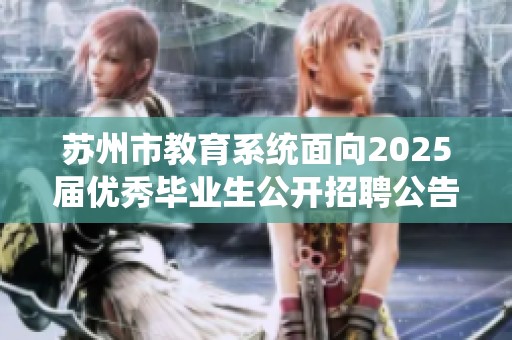 苏州市教育系统面向2025届优秀毕业生公开招聘公告